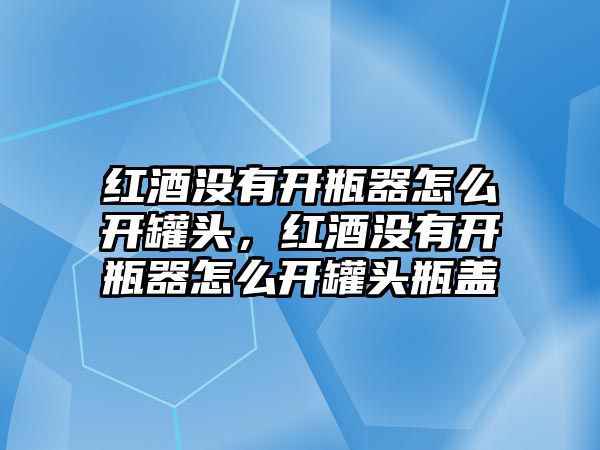 红酒没有开瓶器怎么开罐头，红酒没有开瓶器怎么开罐头瓶盖